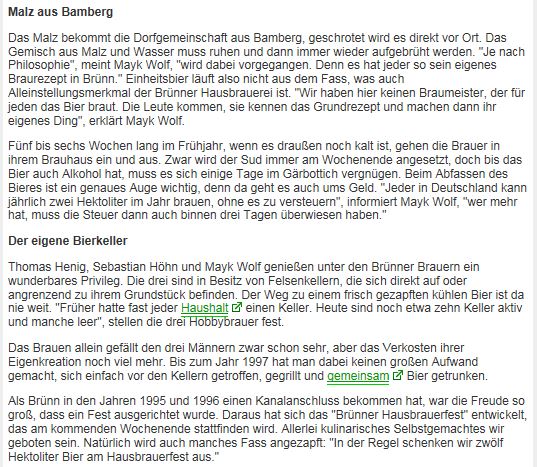 **Malz aus Bamberg**

Das Malz bekommt die Dorfgemeinschaft aus Bamberg, geschrotet wird es direkt vor Ort. Das Gemisch aus Malz und Wasser muss ruhen und dann immer wieder aufgebrüht werden. "Je nach Philosophie", meint Mayk Wolf, "wird dabei vorgegangen. Denn es hat jeder so sein eigenes Braurezept in Brünn." Einheitsbier läuft also nicht aus dem Fass, was auch Alleinstellungsmerkmal der Brünner Hausbrauerei ist. "Wir haben hier keinen Braumeister, der für jeden das Bier braut. Die Leute kommen, sie kennen das Grundrezept und machen dann ihr eigenes Ding", erklärt Mayk Wolf.

Fünf bis sechs Wochen lang im Frühjahr, wenn es draußen noch kalt ist, gehen die Brauer in ihrem Brauhaus ein und aus. Zwar wird der Sud immer am Wochenende angesetzt, doch bis das Bier auch Alkohol hat, muss es sich einige Tage im Gärbottich vergnügen. Beim Abfassen des Bieres ist ein genaues Auge wichtig, denn da geht es auch ums Geld. "Jeder in Deutschland kann jährlich zwei Hektoliter im Jahr brauen, ohne es zu versteuern", informiert Mayk Wolf, "wer mehr hat, muss die Steuer dann auch binnen drei Tagen überwiesen haben."

**Der eigene Bierkeller**

Thomas Henig, Sebastian Höhn und Mayk Wolf genießen unter den Brünner Brauern ein wunderbares Privileg. Die drei sind in Besitz von Felsenkellern, die sich direkt auf oder angrenzend zu ihrem Grundstück befinden. Der Weg zu einem frisch gezapften kühlen Bier ist da nie weit. "Früher hatte fast jeder Haushalt einen Keller. Heute sind noch etwa zehn Keller aktiv und manche leer", stellen die drei Hobbybrauer fest.

Das Brauen allein gefällt den drei Männern zwar schon sehr, aber das Verkosten ihrer Eigenkreation noch viel mehr. Bis zum Jahr 1997 hat man dabei keinen großen Aufwand gemacht, sich einfach vor den Kellern getroffen, gegrillt und gemeinsam Bier getrunken.

Als Brünn in den Jahren 1995 und 1996 einen Kanalanschluss bekommen hat, war die Freude so groß, dass ein Fest ausgerichtet wurde. Daraus hat sich das "Brünner Hausbrauerfest" entwickelt, das am kommenden Wochenende stattfinden wird. Allerlei kulinarisches Selbstgemachtes wir geboten sein. Natürlich wird auch manches Fass angezapft: "In der Regel schenken wir zwölf Hektoliter Bier am Hausbrauerfest aus."